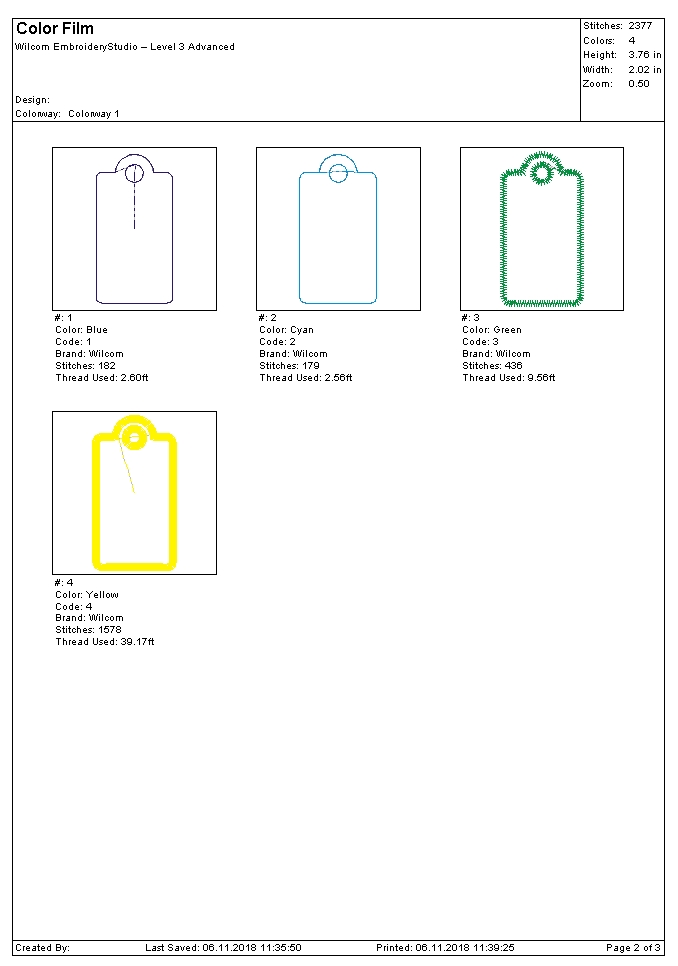 Color Film
Wilcom EmbroideryStudio – Level 3 Advanced

Design:
Colorway: Colorway 1

Stitches: 2377
Colors: 4
Height: 3.76 in
Width: 2.02 in
Zoom: 0.50

#: 1
Color: Blue
Code: 1
Brand: Wilcom
Stitches: 182
Thread Used: 2.60ft

#: 2
Color: Cyan
Code: 2
Brand: Wilcom
Stitches: 179
Thread Used: 2.56ft

#: 3
Color: Green
Code: 3
Brand: Wilcom
Stitches: 436
Thread Used: 9.56ft

#: 4
Color: Yellow
Code: 4
Brand: Wilcom
Stitches: 1578
Thread Used: 39.17ft

Created By: Last Saved: 06.11.2018 11:35:50 Printed: 06.11.2018 11:39:25 Page 2 of 3